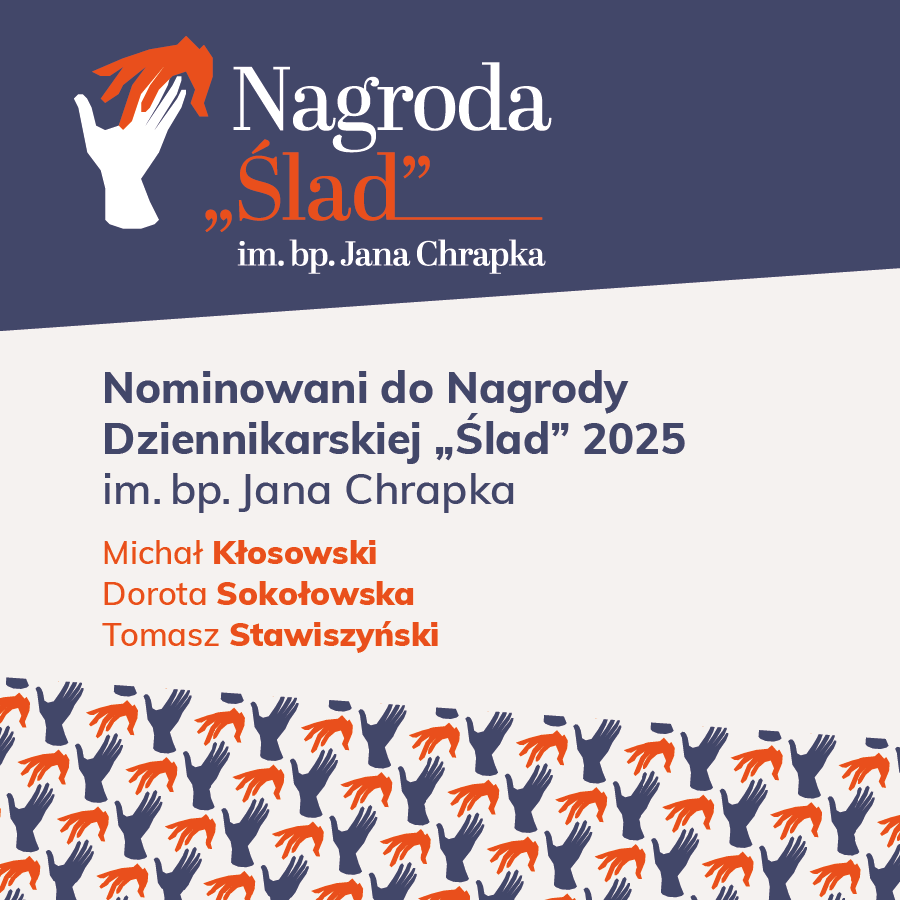 Nagroda
„Ślad”
im. bp. Jana Chrapka

Nominowani do Nagrody Dziennikarskiej „Ślad” 2025
im. bp. Jana Chrapka

Michał Kłosowski
Dorota Sokołowska
Tomasz Stawiszyński